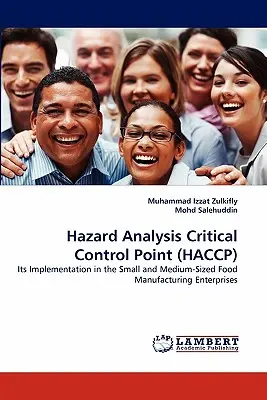 Muhammad Izzat Zulkifly
Mohd Salehuddin

Hazard Analysis Critical Control Point (HACCP)

Its Implementation in the Small and Medium-Sized Food Manufacturing Enterprises

LAP
LAMBERT
Academic Publishing